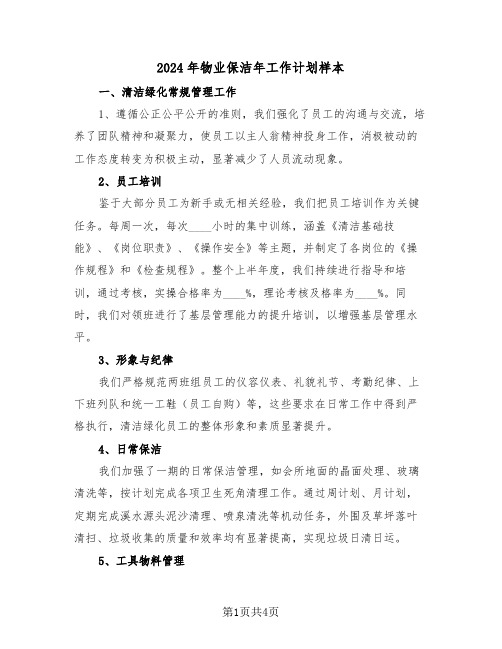 2024年物业保洁年工作计划样本

一、清洁绿化常规管理工作

1、遵循公正公平公开的准则，我们强化了员工的沟通与交流，培养了团队精神和凝聚力，使员工以主人翁精神投身工作，消极被动的工作态度转变为积极主动，显著减少了人员流动现象。

2、员工培训

鉴于大部分员工为新手或无相关经验，我们把员工培训作为关键任务。每周一次，每次____小时的集中训练，涵盖《清洁基础技能》、《岗位职责》、《操作安全》等主题，并制定了各岗位的《操作规程》和《检查规程》。整个上半年度，我们持续进行指导和培训，通过考核，实操合格率为____%，理论考核及格率为____%。同时，我们对领班进行了基层管理能力的提升培训，以增强基层管理水平。

3、形象与纪律

我们严格规范两班组员工的仪容仪表、礼貌礼节、考勤纪律、上下班列队和统一工鞋（员工自购）等，这些要求在日常工作中得到严格执行，清洁绿化员工的整体形象和素质显著提升。

4、日常保洁

我们加强了一期的日常保洁管理，如会所地面的晶面处理、玻璃清洗等，按计划完成各项卫生死角清理工作。通过周计划、月计划，定期完成溪水源头泥沙清理、喷泉清洗等机动任务，外围及草坪落叶清扫、垃圾收集的质量和效率均有显著提高，实现垃圾日清日运。

5、工具物料管理

第1页共4页